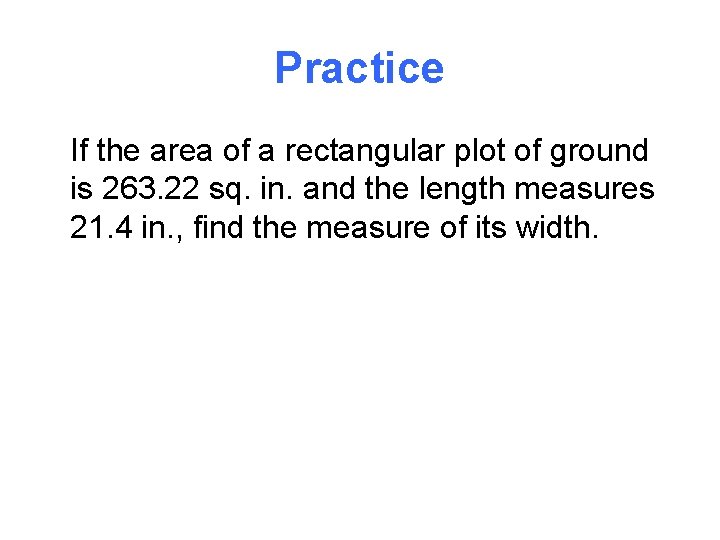 Practice

If the area of a rectangular plot of ground is 263.22 sq. in. and the length measures 21.4 in., find the measure of its width.